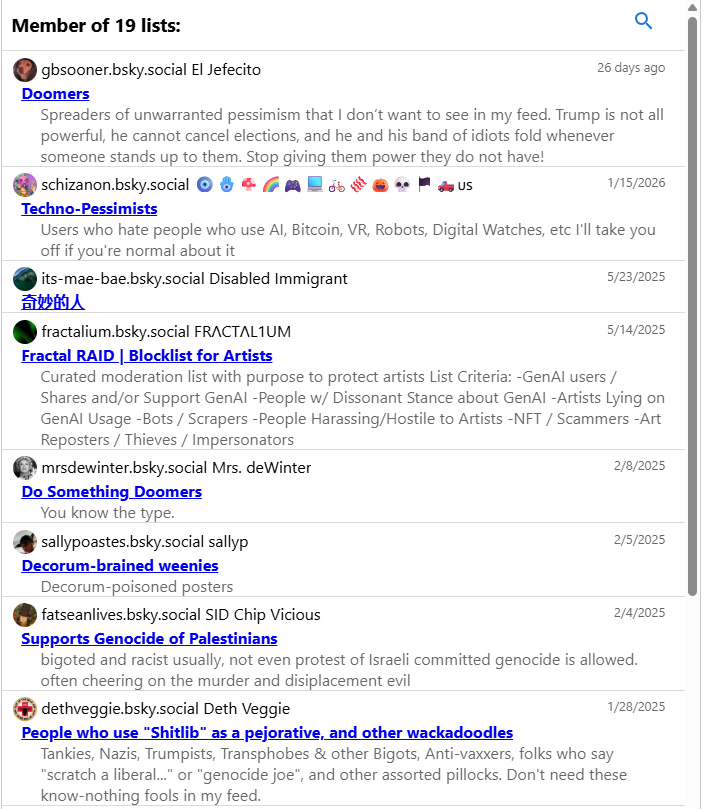 Member of 19 lists:

gbsooner.bsky.social El Jefecito
26 days ago
Doomers
Spreaders of unwarranted pessimism that I don't want to see in my feed. Trump is not all powerful, he cannot cancel elections, and he and his band of idiots fold whenever someone stands up to them. Stop giving them power they do not have!

schizanon.bsky.social 🧿 🪬 🍄 🌈 🎮 💻 🚲 ♨️ 🎃 💀 🏴 🛻 us
1/15/2026
Techno-Pessimists
Users who hate people who use AI, Bitcoin, VR, Robots, Digital Watches, etc I'll take you off if you're normal about it

its-mae-bae.bsky.social Disabled Immigrant
5/23/2025
奇妙的人

fractalium.bsky.social FRΛCTΛL1UM
5/14/2025
Fractal RAID | Blocklist for Artists
Curated moderation list with purpose to protect artists List Criteria: -GenAI users / Shares and/or Support GenAI -People w/ Dissonant Stance about GenAI -Artists Lying on GenAI Usage -Bots / Scrapers -People Harassing/Hostile to Artists -NFT / Scammers -Art Reposters / Thieves / Impersonators

mrsdewinter.bsky.social Mrs. deWinter
2/8/2025
Do Something Doomers
You know the type.

sallypoastes.bsky.social sallyp
2/5/2025
Decorum-brained weenies
Decorum-poisoned posters

fatseanlives.bsky.social SID Chip Vicious
2/4/2025
Supports Genocide of Palestinians
bigoted and racist usually, not even protest of Israeli committed genocide is allowed. often cheering on the murder and disiplacement evil

dethveggie.bsky.social Deth Veggie
1/28/2025
People who use "Shitlib" as a pejorative, and other wackadoodles
Tankies, Nazis, Trumpists, Transphobes & other Bigots, Anti-vaxxers, folks who say "scratch a liberal..." or "genocide joe", and other assorted pillocks. Don't need these know-nothing fools in my feed.